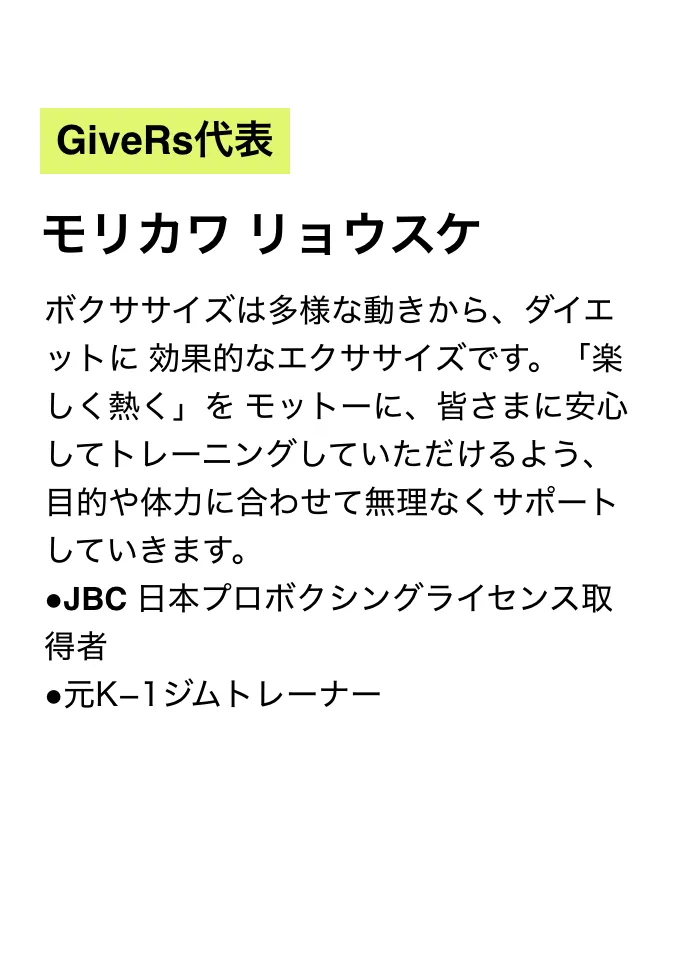 GiveRs代表

モリカワ リョウスケ

ボクササイズは多様な動きから、ダイエットに 効果的なエクササイズです。「楽しく熱く」を モットーに、皆さまに安心してトレーニングしていただけるよう、目的や体力に合わせて無理なくサポートしていきます。
●JBC 日本プロボクシングライセンス取得者
●元K–1ジムトレーナー